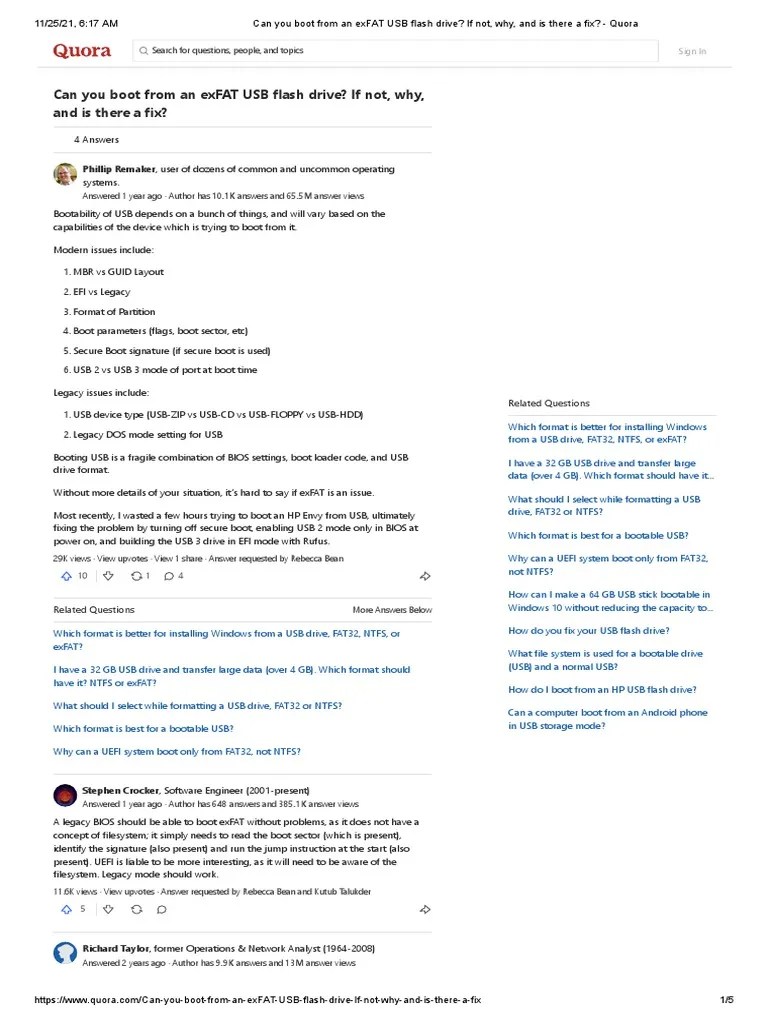 11/25/21, 6:17 AM Can you boot from an exFAT USB flash drive? If not, why, and is there a fix? - Quora

Quora

Search for questions, people, and topics

Sign In

Can you boot from an exFAT USB flash drive? If not, why, and is there a fix?

4 Answers

Phillip Remaker, user of dozens of common and uncommon operating systems.
Answered 1 year ago · Author has 10.1K answers and 65.5M answer views

Bootability of USB depends on a bunch of things, and will vary based on the capabilities of the device which is trying to boot from it.

Modern issues include:

1. MBR vs GUID Layout
2. EFI vs Legacy
3. Format of Partition
4. Boot parameters (flags, boot sector, etc)
5. Secure Boot signature (if secure boot is used)
6. USB 2 vs USB 3 mode of port at boot time

Legacy issues include:

1. USB device type (USB-ZIP vs USB-CD vs USB-FLOPPY vs USB-HDD)
2. Legacy DOS mode setting for USB

Booting USB is a fragile combination of BIOS settings, boot loader code, and USB drive format.

Without more details of your situation, it's hard to say if exFAT is an issue.

Most recently, I wasted a few hours trying to boot an HP Envy from USB, ultimately fixing the problem by turning off secure boot, enabling USB 2 mode only in BIOS at power on, and building the USB 3 drive in EFI mode with Rufus.

29K views · View upvotes · View 1 share · Answer requested by Rebecca Bean

10 1 4

Related Questions More Answers Below

Which format is better for installing Windows from a USB drive, FAT32, NTFS, or exFAT?

I have a 32 GB USB drive and transfer large data (over 4 GB). Which format should have it? NTFS or exFAT?

What should I select while formatting a USB drive, FAT32 or NTFS?

Which format is best for a bootable USB?

Why can a UEFI system boot only from FAT32, not NTFS?

Stephen Crocker, Software Engineer (2001-present)
Answered 1 year ago · Author has 648 answers and 385.1K answer views

A legacy BIOS should be able to boot exFAT without problems, as it does not have a concept of filesystem; it simply needs to read the boot sector (which is present), identify the signature (also present) and run the jump instruction at the start (also present). UEFI is liable to be more interesting, as it will need to be aware of the filesystem. Legacy mode should work.

11.6K views · View upvotes · Answer requested by Rebecca Bean and Kutub Talukder

5

Richard Taylor, former Operations & Network Analyst (1964-2008)
Answered 2 years ago · Author has 9.9K answers and 13M answer views

Related Questions

Which format is better for installing Windows from a USB drive, FAT32, NTFS, or exFAT?

I have a 32 GB USB drive and transfer large data (over 4 GB). Which format should have it...

What should I select while formatting a USB drive, FAT32 or NTFS?

Which format is best for a bootable USB?

Why can a UEFI system boot only from FAT32, not NTFS?

How can I make a 64 GB USB stick bootable in Windows 10 without reducing the capacity to...

How do you fix your USB flash drive?

What file system is used for a bootable drive (USB) and a normal USB?

How do I boot from an HP USB flash drive?

Can a computer boot from an Android phone in USB storage mode?

https://www.quora.com/Can-you-boot-from-an-exFAT-USB-flash-drive-If-not-why-and-is-there-a-fix 1/5